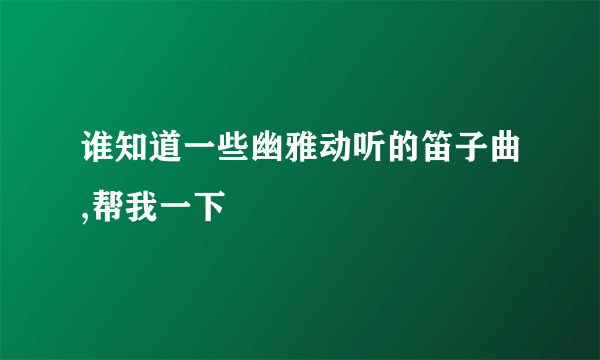 谁知道一些幽雅动听的笛子曲,帮我一下